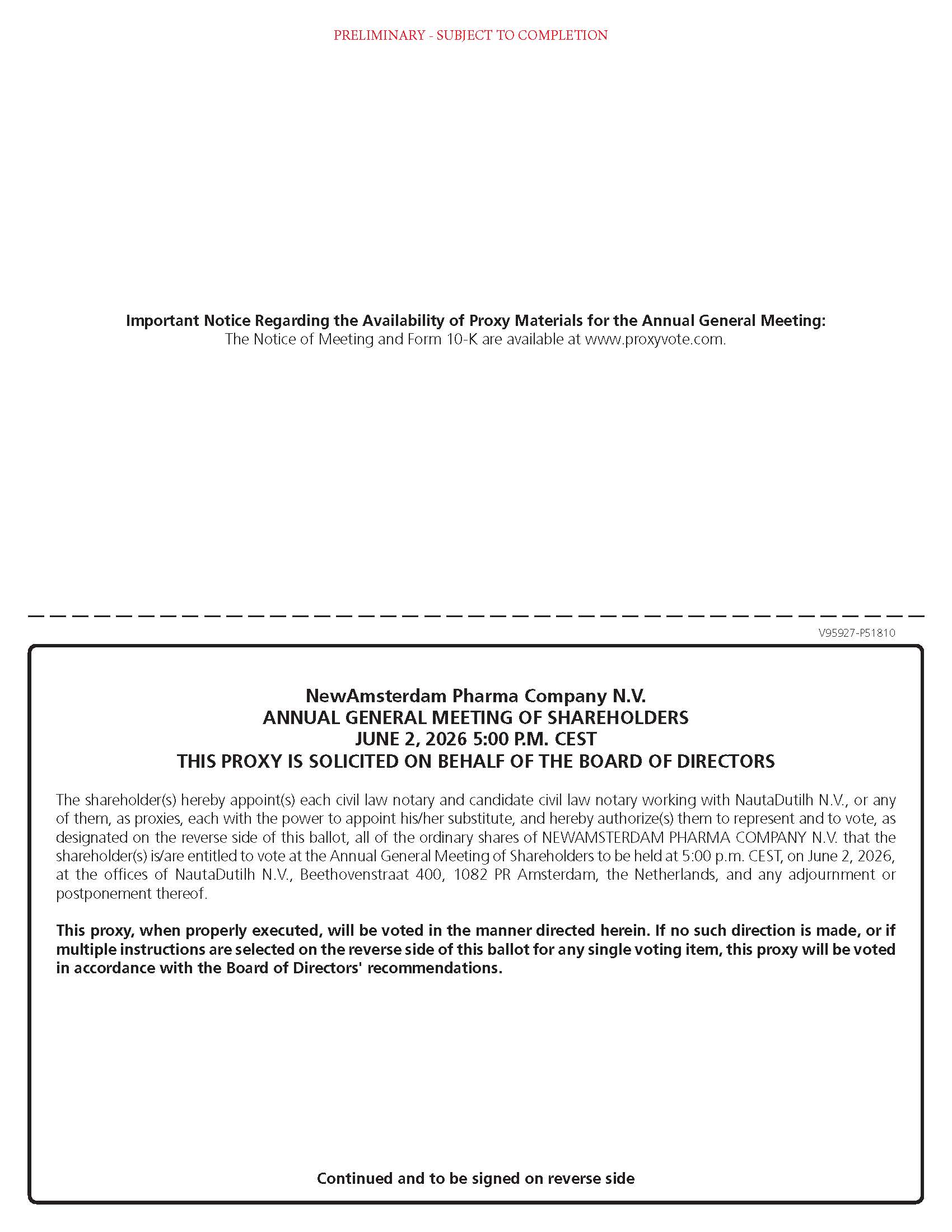 PRELIMINARY - SUBJECT TO COMPLETION

Important Notice Regarding the Availability of Proxy Materials for the Annual General Meeting:
The Notice of Meeting and Form 10-K are available at www.proxyvote.com.

V95927-P51810

NewAmsterdam Pharma Company N.V.
ANNUAL GENERAL MEETING OF SHAREHOLDERS
JUNE 2, 2026 5:00 P.M. CEST
THIS PROXY IS SOLICITED ON BEHALF OF THE BOARD OF DIRECTORS

The shareholder(s) hereby appoint(s) each civil law notary and candidate civil law notary working with NautaDutilh N.V., or any of them, as proxies, each with the power to appoint his/her substitute, and hereby authorize(s) them to represent and to vote, as designated on the reverse side of this ballot, all of the ordinary shares of NEWAMSTERDAM PHARMA COMPANY N.V. that the shareholder(s) is/are entitled to vote at the Annual General Meeting of Shareholders to be held at 5:00 p.m. CEST, on June 2, 2026, at the offices of NautaDutilh N.V., Beethovenstraat 400, 1082 PR Amsterdam, the Netherlands, and any adjournment or postponement thereof.

This proxy, when properly executed, will be voted in the manner directed herein. If no such direction is made, or if multiple instructions are selected on the reverse side of this ballot for any single voting item, this proxy will be voted in accordance with the Board of Directors' recommendations.

Continued and to be signed on reverse side